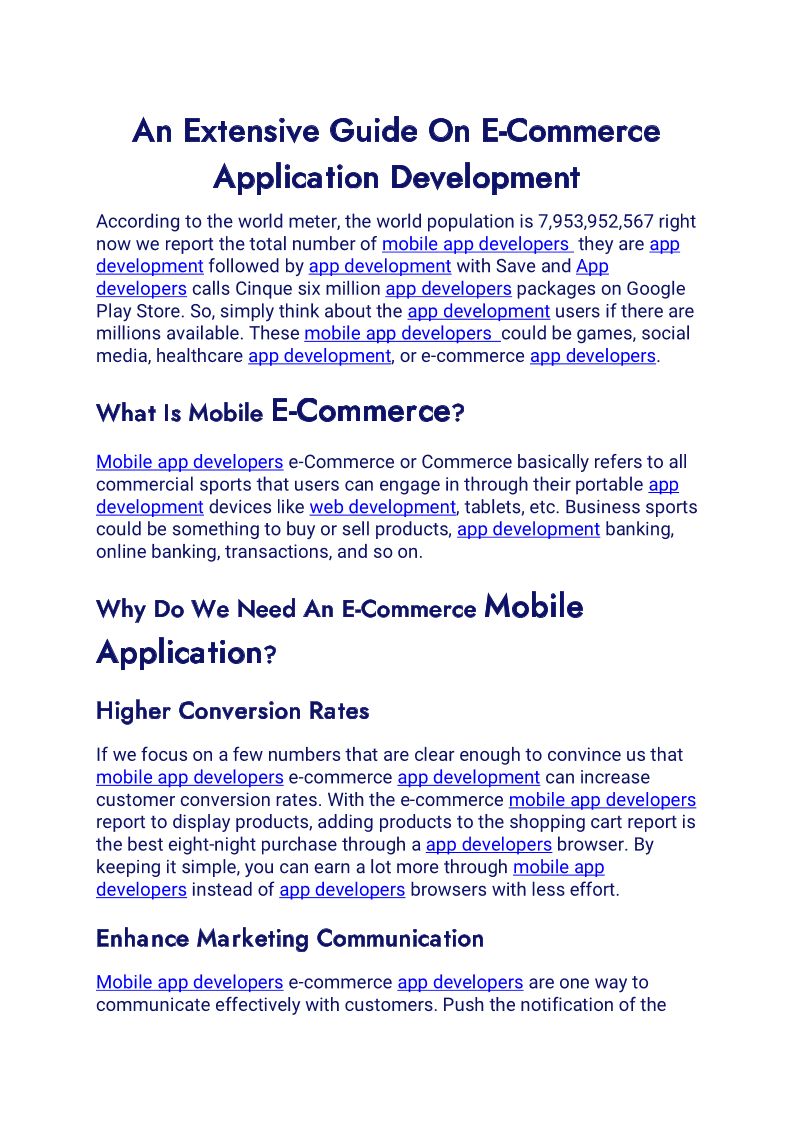 An Extensive Guide On E-Commerce Application Development

According to the world meter, the world population is 7,953,952,567 right now we report the total number of mobile app developers they are app development followed by app development with Save and App developers calls Cinque six million app developers packages on Google Play Store. So, simply think about the app development users if there are millions available. These mobile app developers could be games, social media, healthcare app development, or e-commerce app developers.

What Is Mobile E-Commerce?

Mobile app developers e-Commerce or Commerce basically refers to all commercial sports that users can engage in through their portable app development devices like web development, tablets, etc. Business sports could be something to buy or sell products, app development banking, online banking, transactions, and so on.

Why Do We Need An E-Commerce Mobile Application?

Higher Conversion Rates

If we focus on a few numbers that are clear enough to convince us that mobile app developers e-commerce app development can increase customer conversion rates. With the e-commerce mobile app developers report to display products, adding products to the shopping cart report is the best eight-night purchase through a app developers browser. By keeping it simple, you can earn a lot more through mobile app developers instead of app developers browsers with less effort.

Enhance Marketing Communication

Mobile app developers e-commerce app developers are one way to communicate effectively with customers. Push the notification of the